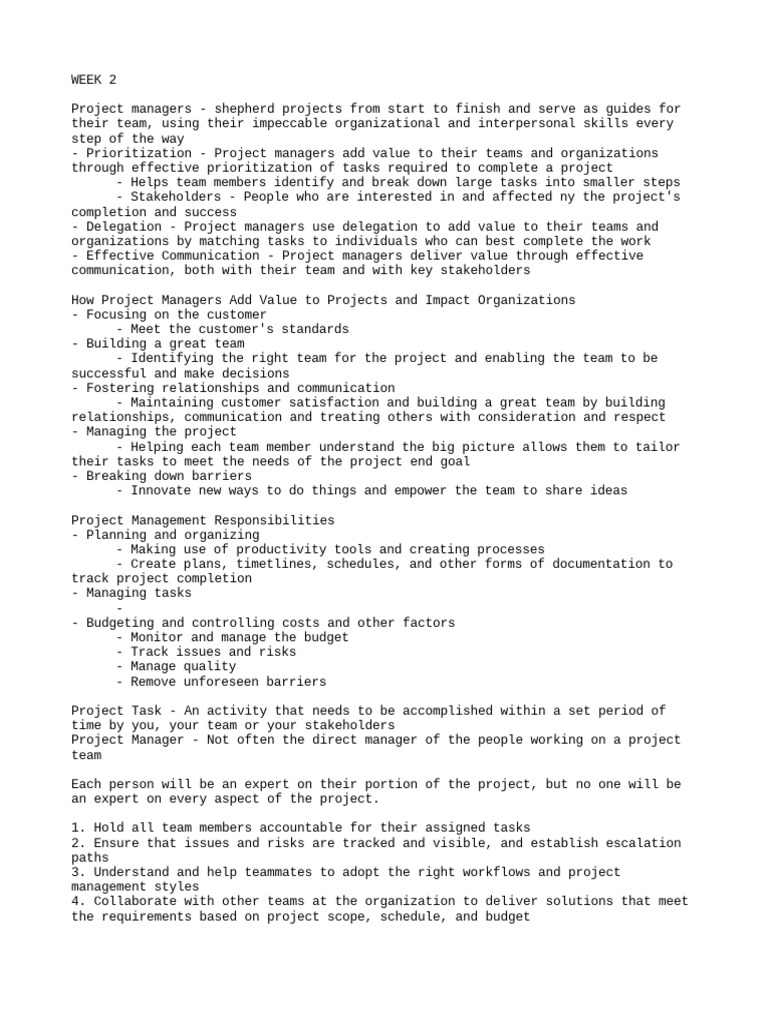 WEEK 2

Project managers - shepherd projects from start to finish and serve as guides for their team, using their impeccable organizational and interpersonal skills every step of the way
- Prioritization - Project managers add value to their teams and organizations through effective prioritization of tasks required to complete a project
- Helps team members identify and break down large tasks into smaller steps
- Stakeholders - People who are interested in and affected ny the project's completion and success
- Delegation - Project managers use delegation to add value to their teams and organizations by matching tasks to individuals who can best complete the work
- Effective Communication - Project managers deliver value through effective communication, both with their team and with key stakeholders

How Project Managers Add Value to Projects and Impact Organizations
- Focusing on the customer
- Meet the customer's standards
- Building a great team
- Identifying the right team for the project and enabling the team to be successful and make decisions
- Fostering relationships and communication
- Maintaining customer satisfaction and building a great team by building relationships, communication and treating others with consideration and respect
- Managing the project
- Helping each team member understand the big picture allows them to tailor their tasks to meet the needs of the project end goal
- Breaking down barriers
- Innovate new ways to do things and empower the team to share ideas

Project Management Responsibilities
- Planning and organizing
- Making use of productivity tools and creating processes
- Create plans, timetlines, schedules, and other forms of documentation to track project completion
- Managing tasks
-
- Budgeting and controlling costs and other factors
- Monitor and manage the budget
- Track issues and risks
- Manage quality
- Remove unforeseen barriers

Project Task - An activity that needs to be accomplished within a set period of time by you, your team or your stakeholders
Project Manager - Not often the direct manager of the people working on a project team

Each person will be an expert on their portion of the project, but no one will be an expert on every aspect of the project.

1. Hold all team members accountable for their assigned tasks
2. Ensure that issues and risks are tracked and visible, and establish escalation paths
3. Understand and help teammates to adopt the right workflows and project management styles
4. Collaborate with other teams at the organization to deliver solutions that meet the requirements based on project scope, schedule, and budget